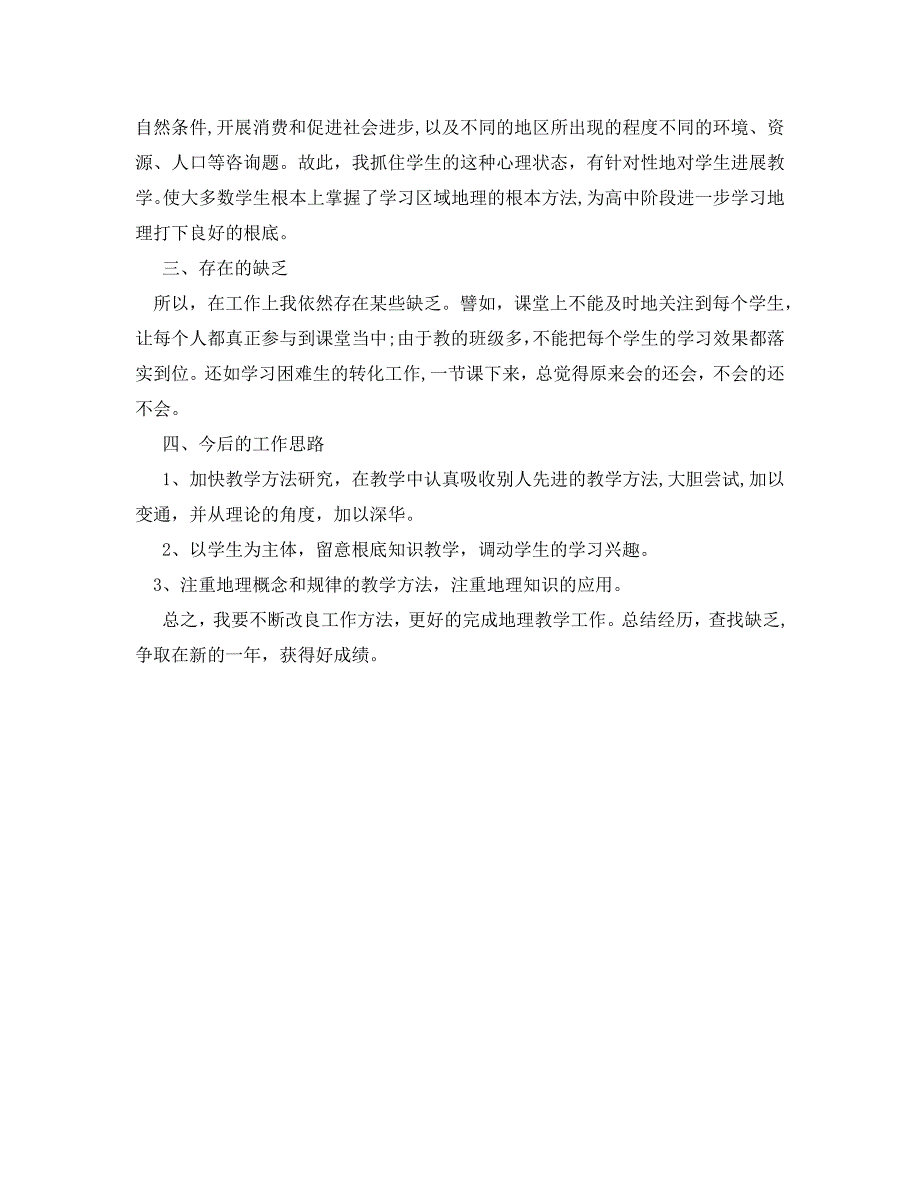 自然条件,开展消费和促进社会进步,以及不同的地区所出现的程度不同的环境、资源、人口等咨询题。故此，我抓住学生的这种心理状态，有针对性地对学生进展教学。使大多数学生根本上掌握了学习区域地理的根本方法,为高中阶段进一步学习地理打下良好的根底。

三、存在的缺乏

所以，在工作上我依然存在某些缺乏。譬如，课堂上不能及时地关注到每个学生，让每个人都真正参与到课堂当中;由于教的班级多,不能把每个学生的学习效果都落实到位。还如学习困难生的转化工作,一节课下来，总觉得原来会的还会，不会的还不会。

四、今后的工作思路

1、加快教学方法研究，在教学中认真吸收别人先进的教学方法,大胆尝试,加以变通，并从理论的角度，加以深华。

2、以学生为主体，留意根底知识教学，调动学生的学习兴趣。

3、注重地理概念和规律的教学方法，注重地理知识的应用。

总之，我要不断改良工作方法，更好的完成地理教学工作。总结经历，查找缺乏，争取在新的一年，获得好成绩。